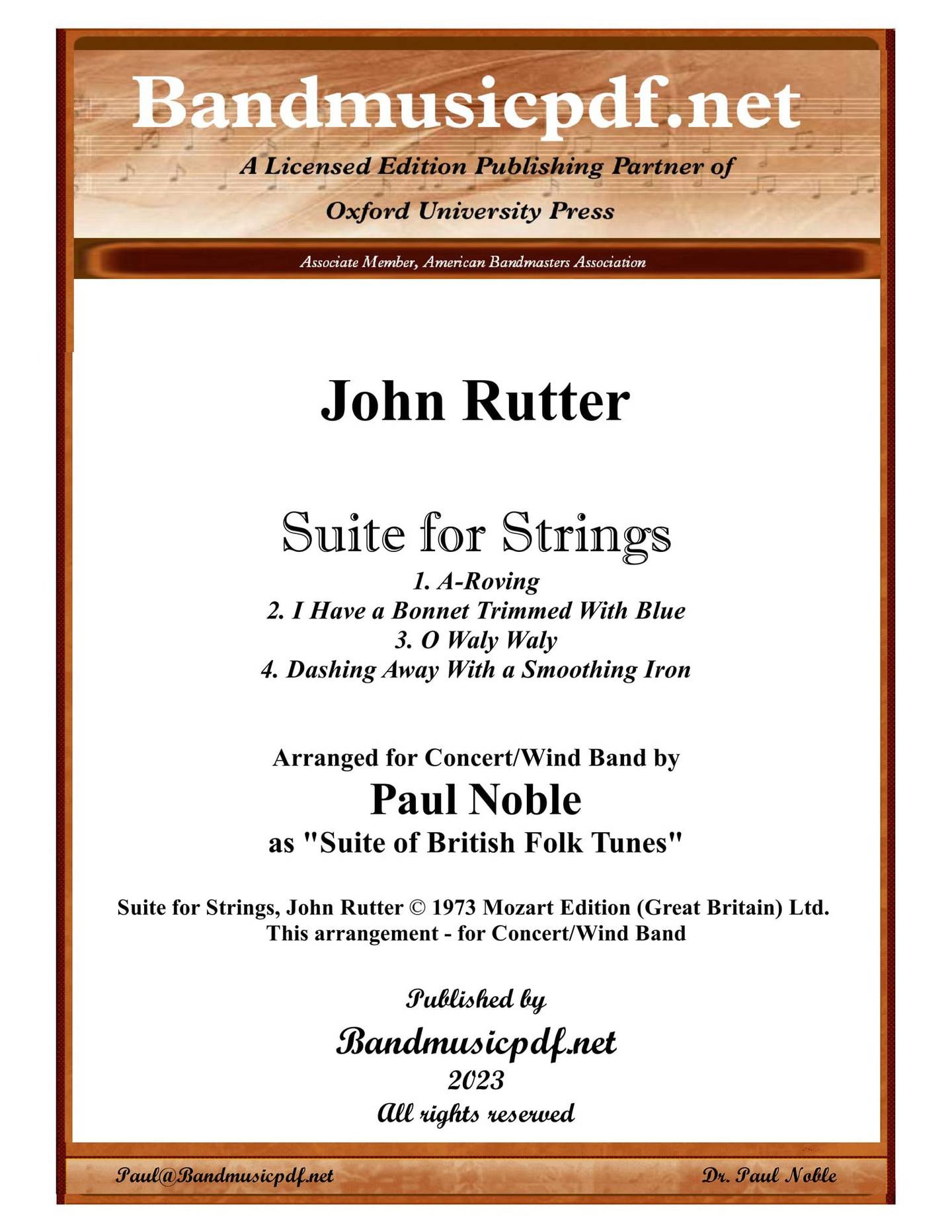 Bandmusicpdf.net

A Licensed Edition Publishing Partner of

Oxford University Press

Associate Member, American Bandmasters Association

John Rutter

Suite for Strings

1. A-Roving
2. I Have a Bonnet Trimmed With Blue
3. O Waly Waly
4. Dashing Away With a Smoothing Iron

Arranged for Concert/Wind Band by

Paul Noble

as "Suite of British Folk Tunes"

Suite for Strings, John Rutter © 1973 Mozart Edition (Great Britain) Ltd.
This arrangement - for Concert/Wind Band

Published by

Bandmusicpdf.net

2023

All rights reserved

Paul@Bandmusicpdf.net

Dr. Paul Noble